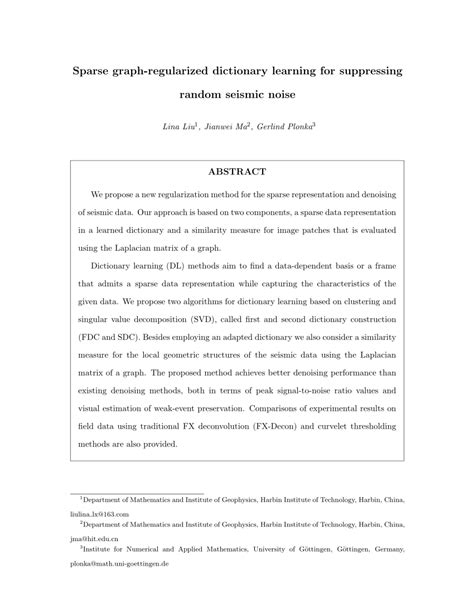 Sparse graph-regularized dictionary learning for suppressing random seismic noise

Lina Liu$^1$, Jianwei Ma$^2$, Gerlind Plonka$^3$

ABSTRACT

We propose a new regularization method for the sparse representation and denoising of seismic data. Our approach is based on two components, a sparse data representation in a learned dictionary and a similarity measure for image patches that is evaluated using the Laplacian matrix of a graph.

Dictionary learning (DL) methods aim to find a data-dependent basis or a frame that admits a sparse data representation while capturing the characteristics of the given data. We propose two algorithms for dictionary learning based on clustering and singular value decomposition (SVD), called first and second dictionary construction (FDC and SDC). Besides employing an adapted dictionary we also consider a similarity measure for the local geometric structures of the seismic data using the Laplacian matrix of a graph. The proposed method achieves better denoising performance than existing denoising methods, both in terms of peak signal-to-noise ratio values and visual estimation of weak-event preservation. Comparisons of experimental results on field data using traditional FX deconvolution (FX-Decon) and curvelet thresholding methods are also provided.

$^1$Department of Mathematics and Institute of Geophysics, Harbin Institute of Technology, Harbin, China, liulina_lx@163.com

$^2$Department of Mathematics and Institute of Geophysics, Harbin Institute of Technology, Harbin, China, jma@hit.edu.cn

$^3$Institute for Numerical and Applied Mathematics, University of Göttingen, Göttingen, Germany, plonka@math.uni-goettingen.de